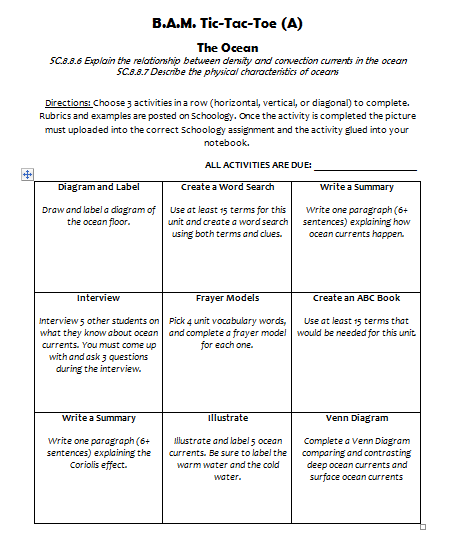 B.A.M. Tic-Tac-Toe (A)

The Ocean

SC.8.8.6 Explain the relationship between density and convection currents in the ocean
SC.8.8.7 Describe the physical characteristics of oceans

Directions: Choose 3 activities in a row (horizontal, vertical, or diagonal) to complete. Rubrics and examples are posted on Schoology. Once the activity is completed the picture must uploaded into the correct Schoology assignment and the activity glued into your notebook.

ALL ACTIVITIES ARE DUE: ____________________

| Diagram and Label<br><br>Draw and label a diagram of the ocean floor. | Create a Word Search<br><br>Use at least 15 terms for this unit and create a word search using both terms and clues. | Write a Summary<br><br>Write one paragraph (6+ sentences) explaining how ocean currents happen. |
|---|---|---|
| Interview<br><br>Interview 5 other students on what they know about ocean currents. You must come up with and ask 3 questions during the interview. | Frayer Models<br><br>Pick 4 unit vocabulary words, and complete a frayer model for each one. | Create an ABC Book<br><br>Use at least 15 terms that would be needed for this unit. |
| Write a Summary<br><br>Write one paragraph (6+ sentences) explaining the Coriolis effect. | Illustrate<br><br>Illustrate and label 5 ocean currents. Be sure to label the warm water and the cold water. | Venn Diagram<br><br>Complete a Venn Diagram comparing and contrasting deep ocean currents and surface ocean currents |